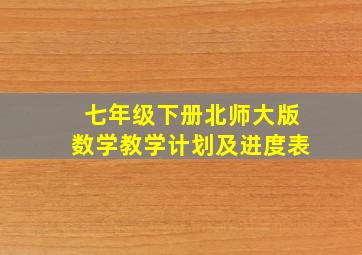 七年级下册北师大版
数学教学计划及进度表